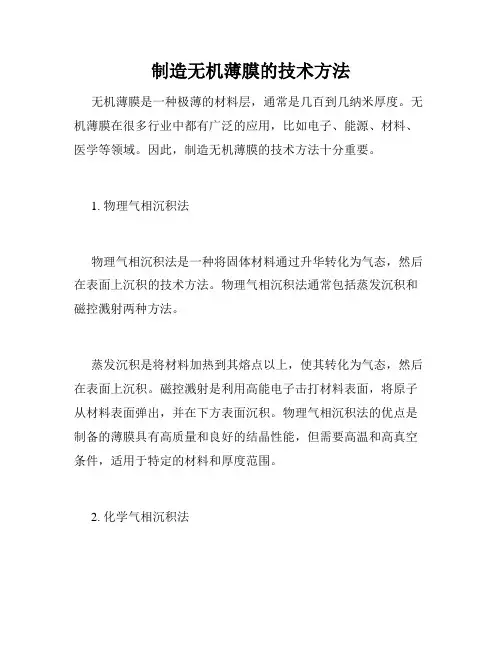 制造无机薄膜的技术方法

无机薄膜是一种极薄的材料层，通常是几百到几纳米厚度。无机薄膜在很多行业中都有广泛的应用，比如电子、能源、材料、医学等领域。因此，制造无机薄膜的技术方法十分重要。

1. 物理气相沉积法

物理气相沉积法是一种将固体材料通过升华转化为气态，然后在表面上沉积的技术方法。物理气相沉积法通常包括蒸发沉积和磁控溅射两种方法。

蒸发沉积是将材料加热到其熔点以上，使其转化为气态，然后在表面上沉积。磁控溅射是利用高能电子击打材料表面，将原子从材料表面弹出，并在下方表面沉积。物理气相沉积法的优点是制备的薄膜具有高质量和良好的结晶性能，但需要高温和高真空条件，适用于特定的材料和厚度范围。

2. 化学气相沉积法